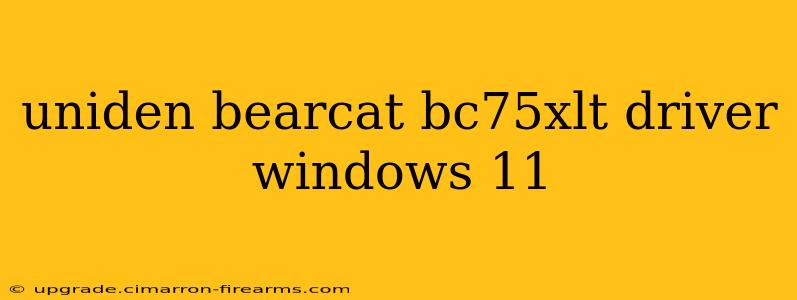 uniden bearcat bc75xlt driver windows 11

© upgrade.cimarron-firearms.com